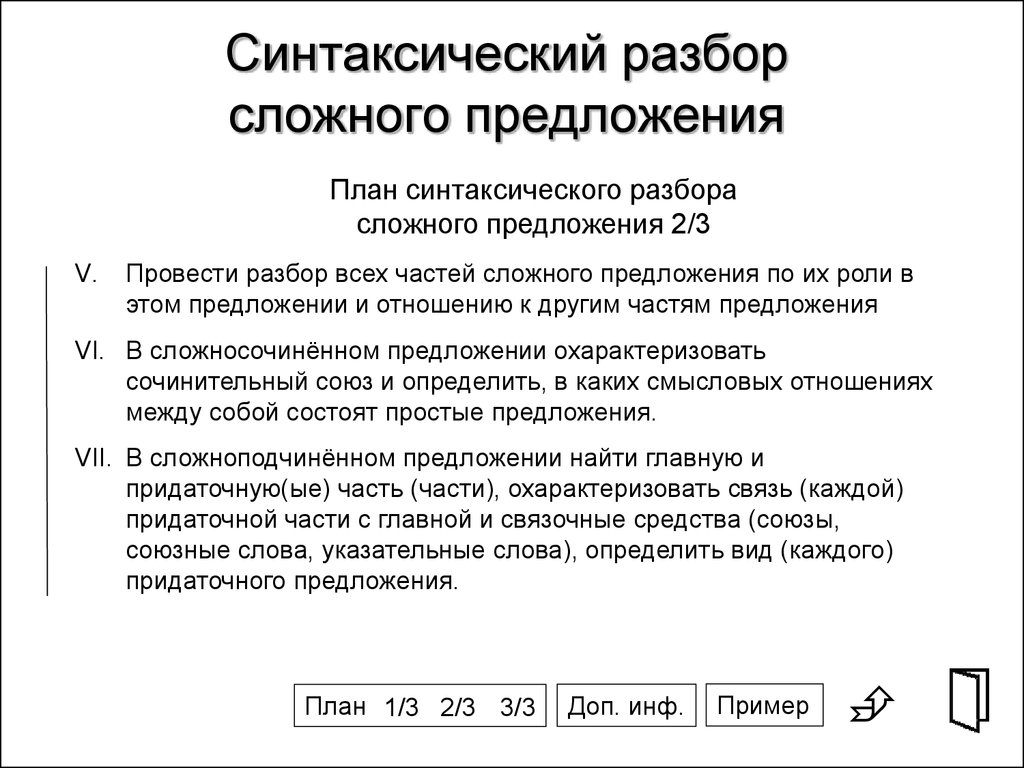 Синтаксический разбор сложного предложения

План синтаксического разбора сложного предложения 2/3

V. Провести разбор всех частей сложного предложения по их роли в этом предложении и отношению к другим частям предложения

VI. В сложносочинённом предложении охарактеризовать сочинительный союз и определить, в каких смысловых отношениях между собой состоят простые предложения.

VII. В сложноподчинённом предложении найти главную и придаточную(ые) часть (части), охарактеризовать связь (каждой) придаточной части с главной и связочные средства (союзы, союзные слова, указательные слова), определить вид (каждого) придаточного предложения.

План 1/3 2/3 3/3

Доп. инф.

Пример